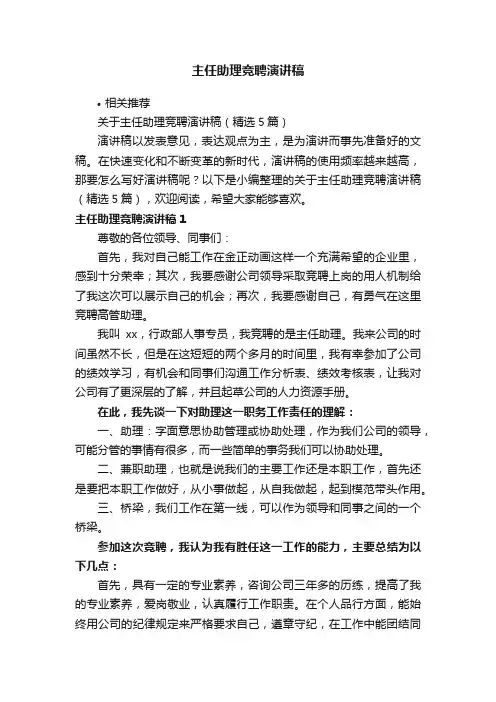 主任助理竞聘演讲稿

• 相关推荐

关于主任助理竞聘演讲稿（精选 5 篇）

演讲稿以发表意见，表达观点为主，是为演讲而事先准备好的文稿。在快速变化和不断变革的新时代，演讲稿的使用频率越来越高，那要怎么写好演讲稿呢？以下是小编整理的关于主任助理竞聘演讲稿（精选 5 篇），欢迎阅读，希望大家能够喜欢。

主任助理竞聘演讲稿 1

尊敬的各位领导、同事们：

首先，我对自己能工作在金正动画这样一个充满希望的企业里，感到十分荣幸；其次，我要感谢公司领导采取竞聘上岗的用人机制给了我这次可以展示自己的机会；再次，我要感谢自己，有勇气在这里竞聘高管助理。

我叫 xx，行政部人事专员，我竞聘的是主任助理。我来公司的时间虽然不长，但是在这短短的两个多月的时间里，我有幸参加了公司的绩效学习，有机会和同事们沟通工作分析表、绩效考核表，让我对公司有了更深层的了解，并且起草公司的人力资源手册。

在此，我先谈一下对助理这一职务工作责任的理解：

一、助理：字面意思协助管理或协助处理，作为我们公司的领导，可能分管的事情有很多，而一些简单的事务我们可以协助处理。

二、兼职助理，也就是说我们的主要工作还是本职工作，首先还是要把本职工作做好，从小事做起，从自我做起，起到模范带头作用。

三、桥梁，我们工作在第一线，可以作为领导和同事之间的一个桥梁。

参加这次竞聘，我认为我有胜任这一工作的能力，主要总结为以下几点：

首先，具有一定的专业素养，咨询公司三年多的历练，提高了我的专业素养，爱岗敬业，认真履行工作职责。在个人品行方面，能始终用公司的纪律规定来严格要求自己，遵章守纪，在工作中能团结同